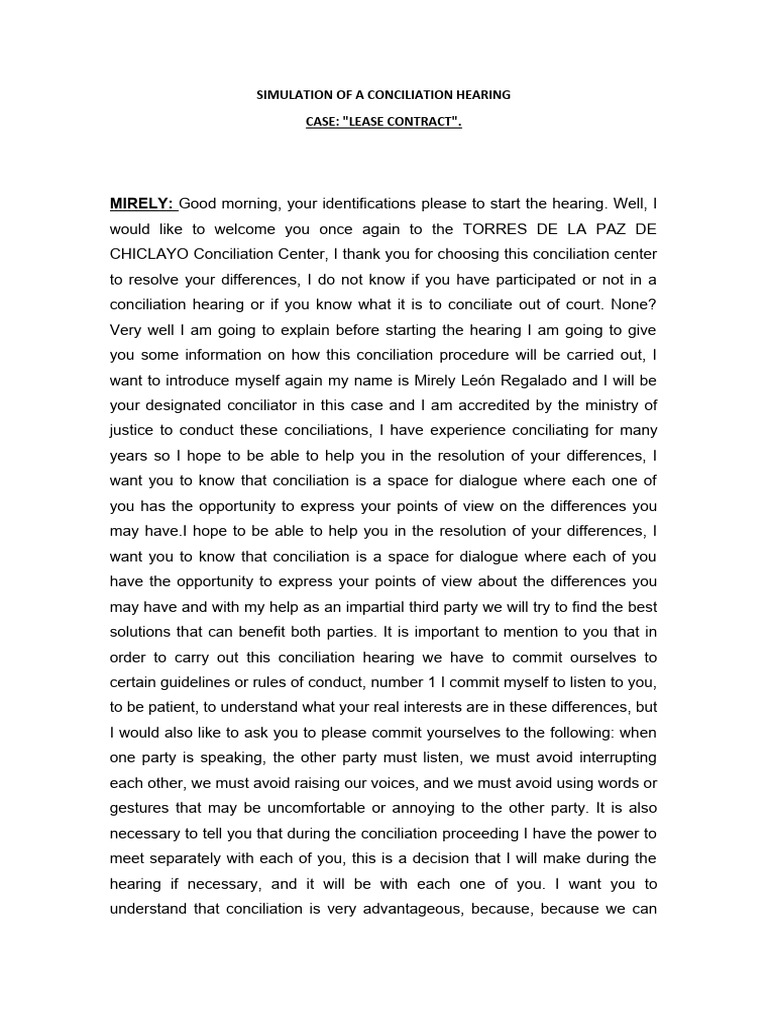 SIMULATION OF A CONCILIATION HEARING

CASE: "LEASE CONTRACT".

MIRELY: Good morning, your identifications please to start the hearing. Well, I would like to welcome you once again to the TORRES DE LA PAZ DE CHICLAYO Conciliation Center, I thank you for choosing this conciliation center to resolve your differences, I do not know if you have participated or not in a conciliation hearing or if you know what it is to conciliate out of court. None? Very well I am going to explain before starting the hearing I am going to give you some information on how this conciliation procedure will be carried out, I want to introduce myself again my name is Mirely León Regalado and I will be your designated conciliator in this case and I am accredited by the ministry of justice to conduct these conciliations, I have experience conciliating for many years so I hope to be able to help you in the resolution of your differences, I want you to know that conciliation is a space for dialogue where each one of you has the opportunity to express your points of view on the differences you may have.I hope to be able to help you in the resolution of your differences, I want you to know that conciliation is a space for dialogue where each of you have the opportunity to express your points of view about the differences you may have and with my help as an impartial third party we will try to find the best solutions that can benefit both parties. It is important to mention to you that in order to carry out this conciliation hearing we have to commit ourselves to certain guidelines or rules of conduct, number 1 I commit myself to listen to you, to be patient, to understand what your real interests are in these differences, but I would also like to ask you to please commit yourselves to the following: when one party is speaking, the other party must listen, we must avoid interrupting each other, we must avoid raising our voices, and we must avoid using words or gestures that may be uncomfortable or annoying to the other party. It is also necessary to tell you that during the conciliation proceeding I have the power to meet separately with each of you, this is a decision that I will make during the hearing if necessary, and it will be with each one of you. I want you to understand that conciliation is very advantageous, because, because we can